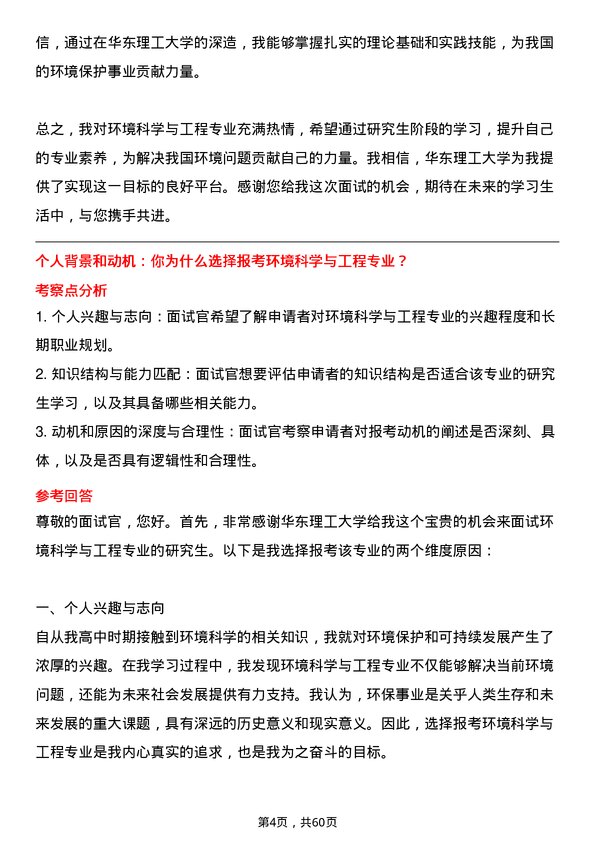 信，通过在华东理工大学的深造，我能够掌握扎实的理论基础和实践技能，为我国的环境保护事业贡献力量。

总之，我对环境科学与工程专业充满热情，希望通过研究生阶段的学习，提升自己的专业素养，为解决我国环境问题贡献自己的力量。我相信，华东理工大学为我提供了实现这一目标的良好平台。感谢您给我这次面试的机会，期待在未来的学习生活中，与您携手共进。

个人背景和动机：你为什么选择报考环境科学与工程专业？

考察点分析

1. 个人兴趣与志向：面试官希望了解申请者对环境科学与工程专业的兴趣程度和长期职业规划。

2. 知识结构与能力匹配：面试官想要评估申请者的知识结构是否适合该专业的研究生学习，以及其具备哪些相关能力。

3. 动机和原因的深度与合理性：面试官考察申请者对报考动机的阐述是否深刻、具体，以及是否具有逻辑性和合理性。

参考回答

尊敬的面试官，您好。首先，非常感谢华东理工大学给我这个宝贵的机会来面试环境科学与工程专业的研究生。以下是我选择报考该专业的两个维度原因：

一、个人兴趣与志向

自从我高中时期接触到环境科学的相关知识，我就对环境保护和可持续发展产生了浓厚的兴趣。在我学习过程中，我发现环境科学与工程专业不仅能够解决当前环境问题，还能为未来社会发展提供有力支持。我认为，环保事业是关乎人类生存和未来发展的重大课题，具有深远的历史意义和现实意义。因此，选择报考环境科学与工程专业是我内心真实的追求，也是我为之奋斗的目标。

第4页，共60页